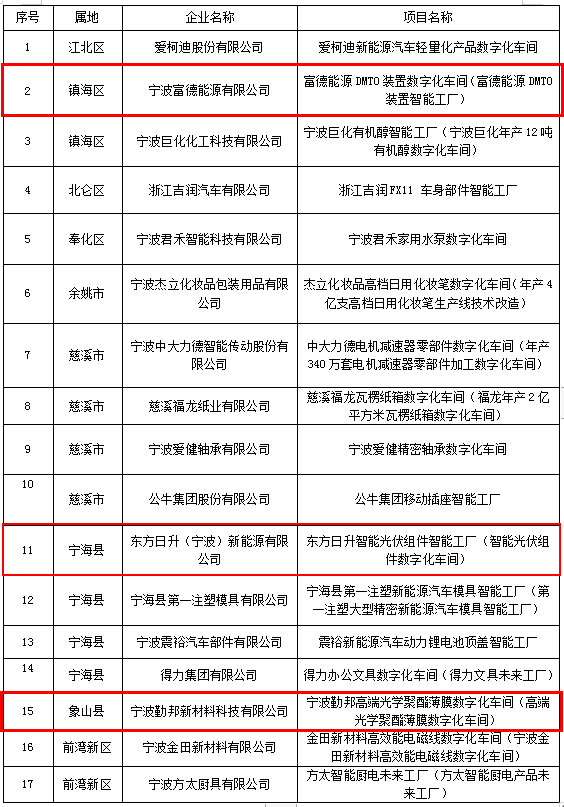 | 序号 | 属地 | 企业名称 | 项目名称 |
|---|---|---|---|
| 1 | 江北区 | 爱柯迪股份有限公司 | 爱柯迪新能源汽车轻量化产品数字化车间 |
| 2 | 镇海区 | 宁波富德能源有限公司 | 富德能源 DMTO 装置数字化车间（富德能源 DMTO 装置智能工厂） |
| 3 | 镇海区 | 宁波巨化化工科技有限公司 | 宁波巨化有机醇智能工厂（宁波巨化年产 12 吨有机醇数字化车间） |
| 4 | 北仑区 | 浙江吉润汽车有限公司 | 浙江吉润 FX11 车身部件智能工厂 |
| 5 | 奉化区 | 宁波君禾智能科技有限公司 | 宁波君禾家用水泵数字化车间 |
| 6 | 余姚市 | 宁波杰立化妆品包装用品有限公司 | 杰立化妆品高档日用化妆笔数字化车间（年产 4 亿支高档日用化妆笔生产线技术改造） |
| 7 | 慈溪市 | 宁波中大力德智能传动股份有限公司 | 中大力德电机减速器零部件数字化车间（年产 340 万套电机减速器零部件加工数字化车间） |
| 8 | 慈溪市 | 慈溪福龙纸业有限公司 | 慈溪福龙瓦楞纸箱数字化车间（福龙年产 2 亿平方米瓦楞纸箱数字化车间） |
| 9 | 慈溪市 | 宁波爱健轴承有限公司 | 宁波爱健精密轴承数字化车间 |
| 10 | 慈溪市 | 公牛集团股份有限公司 | 公牛集团移动插座智能工厂 |
| 11 | 宁海县 | 东方日升（宁波）新能源有限公司 | 东方日升智能光伏组件智能工厂（智能光伏组件数字化车间） |
| 12 | 宁海县 | 宁海县第一注塑模具有限公司 | 宁海县第一注塑新能源汽车模具智能工厂（第一注塑大型精密新能源汽车模具智能工厂） |
| 13 | 宁海县 | 宁波震裕汽车部件有限公司 | 震裕新能源汽车动力锂电池顶盖智能工厂 |
| 14 | 宁海县 | 得力集团有限公司 | 得力办公文具数字化车间（得力文具未来工厂） |
| 15 | 象山县 | 宁波勤邦新材料科技有限公司 | 宁波勤邦高端光学聚酯薄膜数字化车间（高端光学聚酯薄膜数字化车间） |
| 16 | 前湾新区 | 宁波金田新材料有限公司 | 金田新材料高效能电磁线数字化车间（宁波金田新材料高效能电磁线数字化车间） |
| 17 | 前湾新区 | 宁波方太厨具有限公司 | 方太智能厨电未来工厂（方太智能厨电产品未来工厂） |